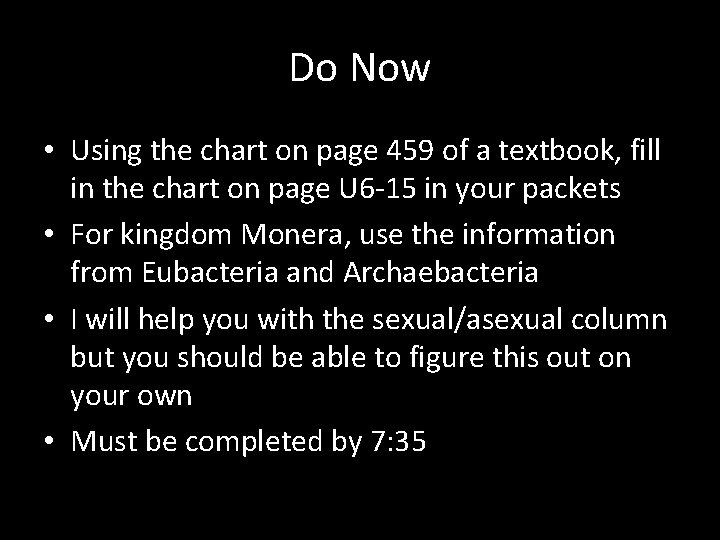 Do Now

• Using the chart on page 459 of a textbook, fill in the chart on page U6-15 in your packets
• For kingdom Monera, use the information from Eubacteria and Archaebacteria
• I will help you with the sexual/asexual column but you should be able to figure this out on your own
• Must be completed by 7:35